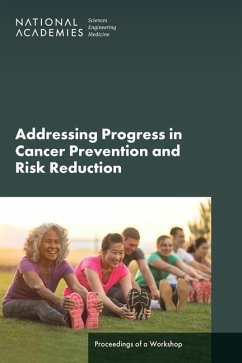 NATIONAL ACADEMIES Sciences Engineering Medicine

Addressing Progress in Cancer Prevention and Risk Reduction

Proceedings of a Workshop